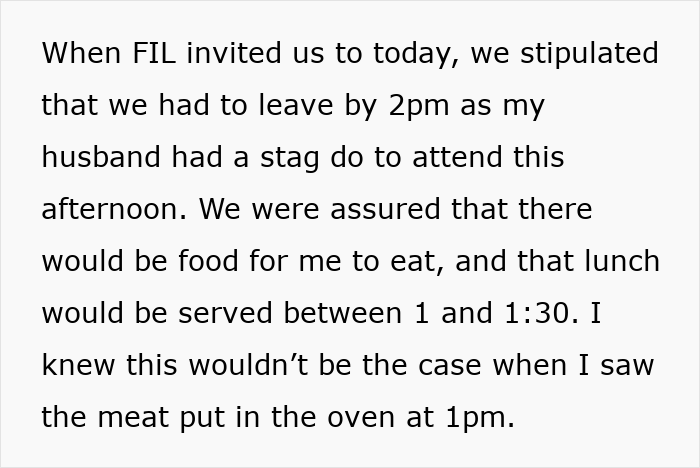 When FIL invited us to today, we stipulated that we had to leave by 2pm as my husband had a stag do to attend this afternoon. We were assured that there would be food for me to eat, and that lunch would be served between 1 and 1:30. I knew this wouldn’t be the case when I saw the meat put in the oven at 1pm.